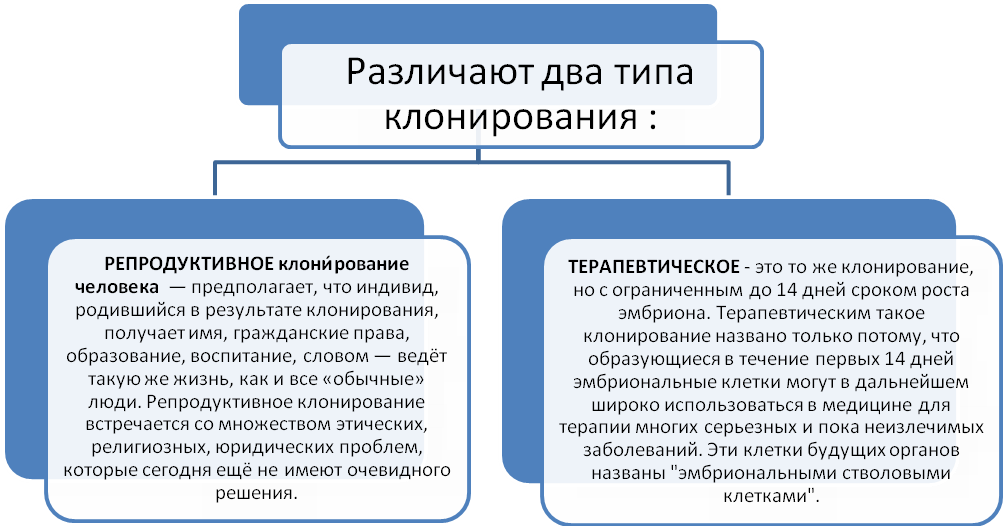 Различают два типа клонирования :

РЕПРОДУКТИВНОЕ клони́рование человека — предполагает, что индивид, родившийся в результате клонирования, получает имя, гражданские права, образование, воспитание, словом — ведёт такую же жизнь, как и все «обычные» люди. Репродуктивное клонирование встречается со множеством этических, религиозных, юридических проблем, которые сегодня ещё не имеют очевидного решения.

ТЕРАПЕВТИЧЕСКОЕ - это то же клонирование, но с ограниченным до 14 дней сроком роста эмбриона. Терапевтическим такое клонирование названо только потому, что образующиеся в течение первых 14 дней эмбриональные клетки могут в дальнейшем широко использоваться в медицине для терапии многих серьезных и пока неизлечимых заболеваний. Эти клетки будущих органов названы "эмбриональными стволовыми клетками".